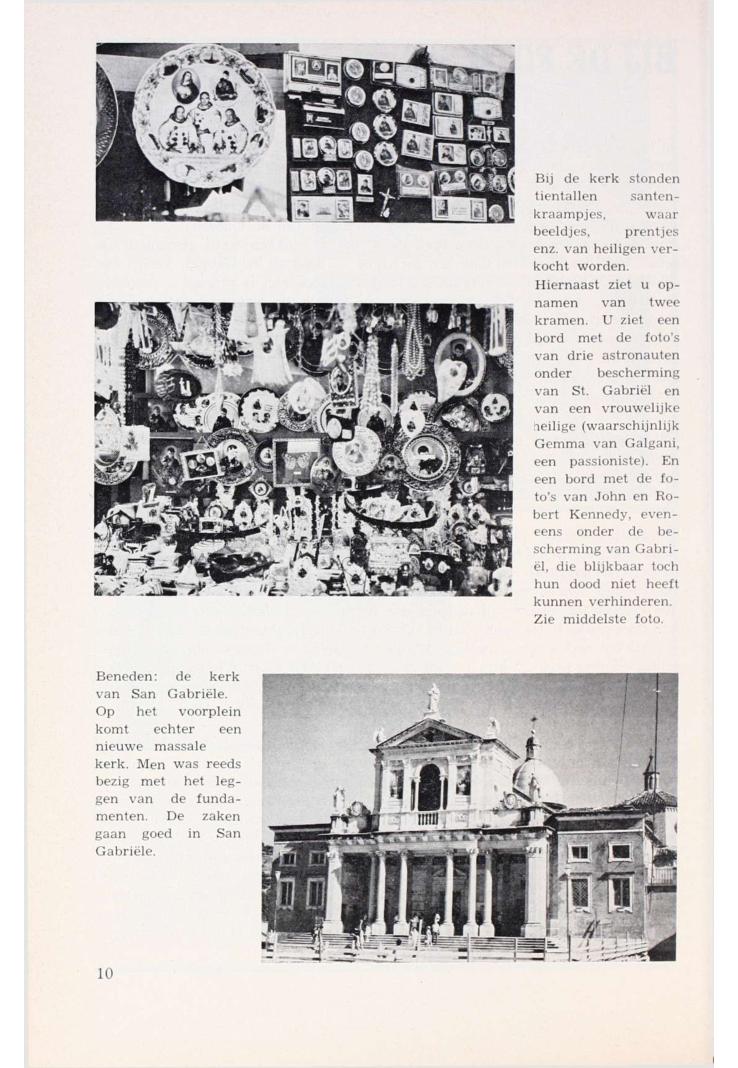 Bij de kerk stonden tientallen santenkraampjes, waar beeldjes, prentjes enz. van heiligen verkocht worden.
Hiernaast ziet u opnamen van twee kramen. U ziet een bord met de foto's van drie astronauten onder bescherming van St. Gabriël en van een vrouwelijke heilige (waarschijnlijk Gemma van Galgani, een passioniste). En een bord met de foto's van John en Robert Kennedy, eveneens onder de bescherming van Gabriël, die blijkbaar toch hun dood niet heeft kunnen verhinderen. Zie middelste foto.

Beneden: de kerk van San Gabriële. Op het voorplein komt echter een nieuwe massale kerk. Men was reeds bezig met het leggen van de fundamenten. De zaken gaan goed in San Gabriële.

10